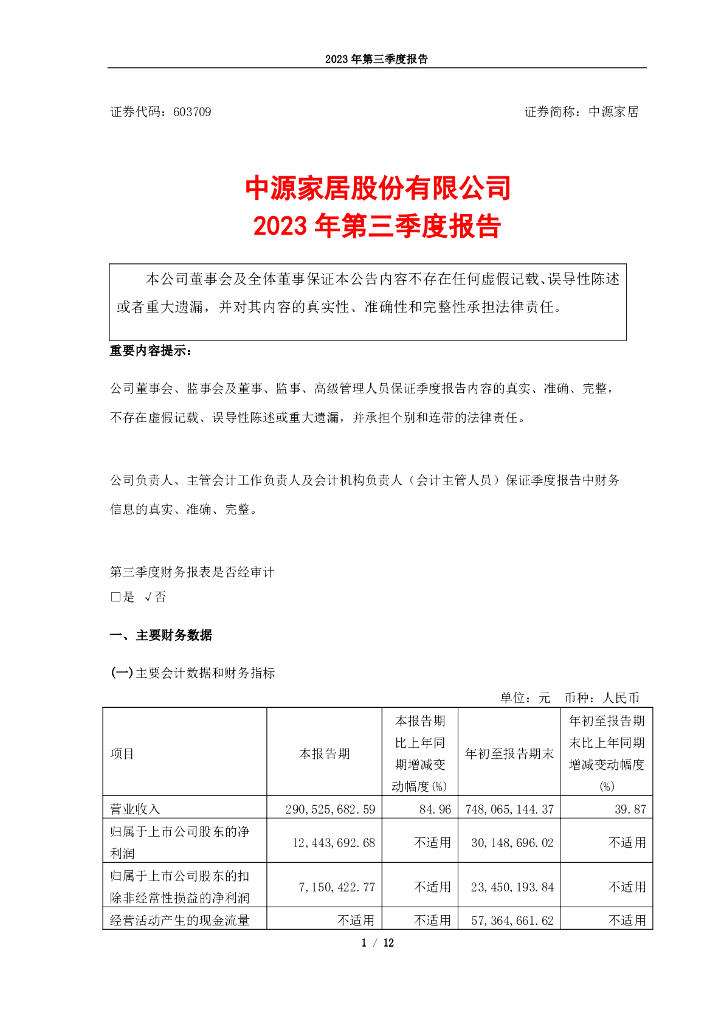 2023 年第三季度报告

证券代码：603709　　　　证券简称：中源家居

中源家居股份有限公司
2023 年第三季度报告

本公司董事会及全体董事保证本公告内容不存在任何虚假记载、误导性陈述或者重大遗漏，并对其内容的真实性、准确性和完整性承担法律责任。

重要内容提示：

公司董事会、监事会及董事、监事、高级管理人员保证季度报告内容的真实、准确、完整，不存在虚假记载、误导性陈述或重大遗漏，并承担个别和连带的法律责任。

公司负责人、主管会计工作负责人及会计机构负责人（会计主管人员）保证季度报告中财务信息的真实、准确、完整。

第三季度财务报表是否经审计
□是 √否

一、主要财务数据

(一)主要会计数据和财务指标

单位：元　币种：人民币

| 项目 | 本报告期 | 本报告期比上年同期增减变动幅度(%) | 年初至报告期末 | 年初至报告期末比上年同期增减变动幅度(%) |
|---|---|---|---|---|
| 营业收入 | 290,525,682.59 | 84.96 | 748,065,144.37 | 39.87 |
| 归属于上市公司股东的净利润 | 12,443,692.68 | 不适用 | 30,148,696.02 | 不适用 |
| 归属于上市公司股东的扣除非经常性损益的净利润 | 7,150,422.77 | 不适用 | 23,450,193.84 | 不适用 |
| 经营活动产生的现金流量 | 不适用 | 不适用 | 57,364,661.62 | 不适用 |

1 / 12